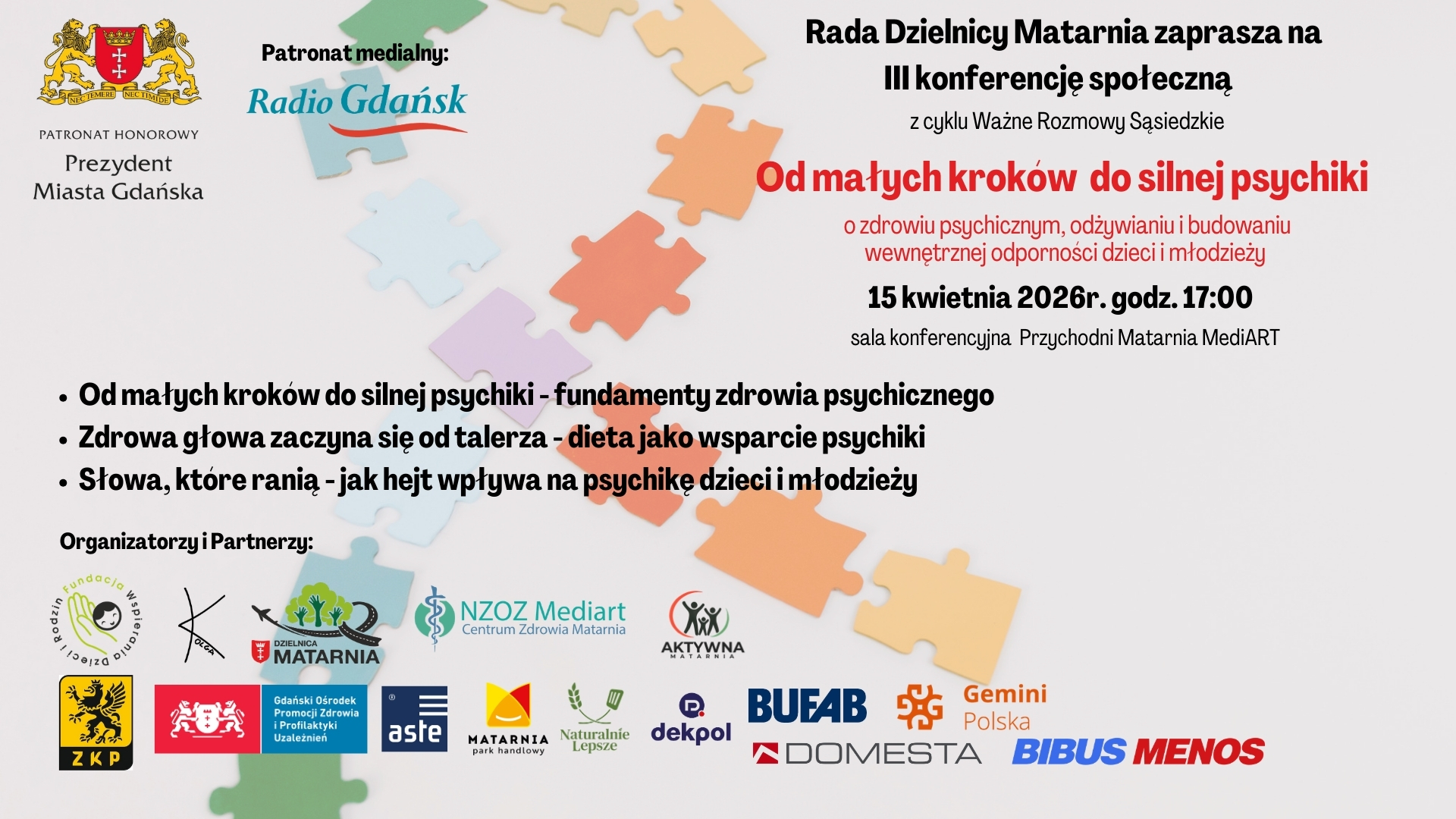 NEC TEMERE NEC TIMIDE

PATRONAT HONOROWY
Prezydent
Miasta Gdańska

Patronat medialny:

Radio Gdańsk

Rada Dzielnicy Matarnia zaprasza na
III konferencję społeczną
z cyklu Ważne Rozmowy Sąsiedzkie

Od małych kroków do silnej psychiki

o zdrowiu psychicznym, odżywianiu i budowaniu wewnętrznej odporności dzieci i młodzieży

15 kwietnia 2026r. godz. 17:00

sala konferencyjna Przychodni Matarnia MediART

• Od małych kroków do silnej psychiki - fundamenty zdrowia psychicznego
• Zdrowa głowa zaczyna się od talerza - dieta jako wsparcie psychiki
• Słowa, które ranią - jak hejt wpływa na psychikę dzieci i młodzieży

Organizatorzy i Partnerzy:

Fundacja Wspierania Dzieci i Rodzin

OLGA

DZIELNICA
MATARNIA

NZOZ Mediart
Centrum Zdrowia Matarnia

AKTYWNA
MATARNIA

ZKP

Gdański Ośrodek Promocji Zdrowia i Profilaktyki Uzależnień

aste

MATARNIA
park handlowy

Naturalnie Lepsze

dekpol

BUFAB

Gemini
Polska

DOMESTA

BIBUS MENOS